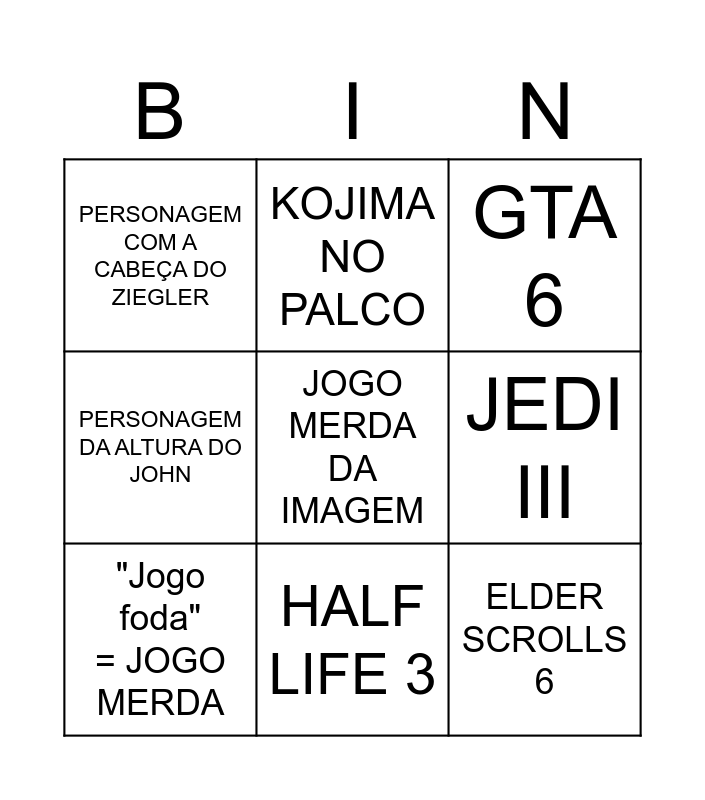 | B | I | N |
|---|---|---|
| PERSONAGEM COM A CABEÇA DO ZIEGLER | KOJIMA NO PALCO | GTA 6 |
| PERSONAGEM DA ALTURA DO JOHN | JOGO MERDA DA IMAGEM | JEDI III |
| "Jogo foda" = JOGO MERDA | HALF LIFE 3 | ELDER SCROLLS 6 |